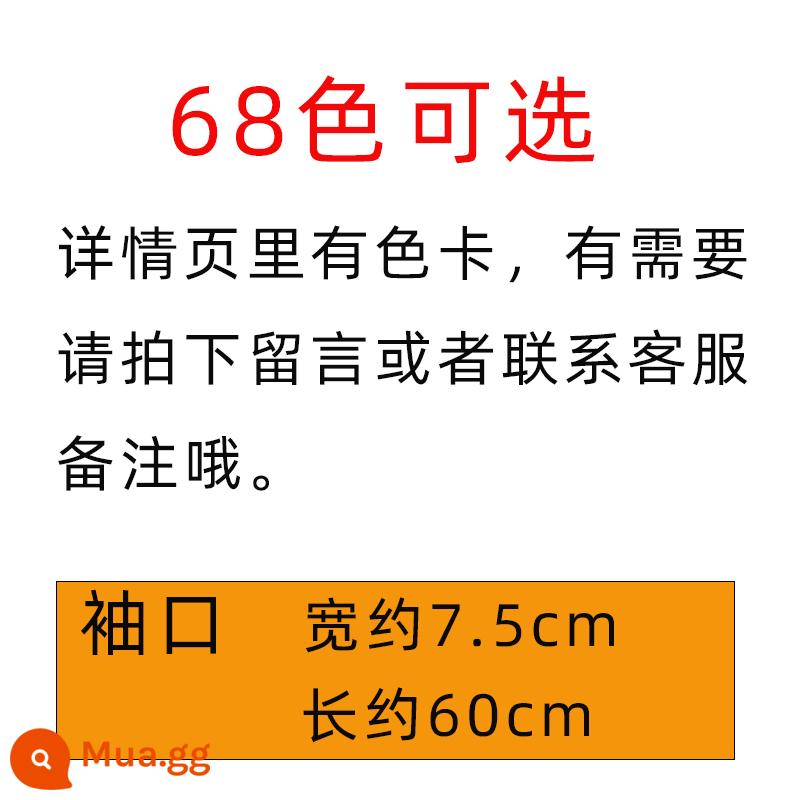 68色可选

详情页里有色卡，有需要请拍下留言或者联系客服备注哦。

袖口 宽约7.5cm
长约60cm

Mua.gg